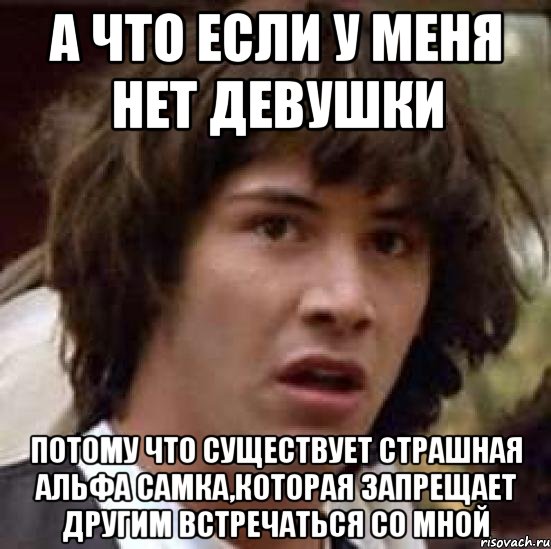 А ЧТО ЕСЛИ У МЕНЯ НЕТ ДЕВУШКИ

ПОТОМУ ЧТО СУЩЕСТВУЕТ СТРАШНАЯ АЛЬФА САМКА,КОТОРАЯ ЗАПРЕЩАЕТ ДРУГИМ ВСТРЕЧАТЬСЯ СО МНОЙ

risovach.ru